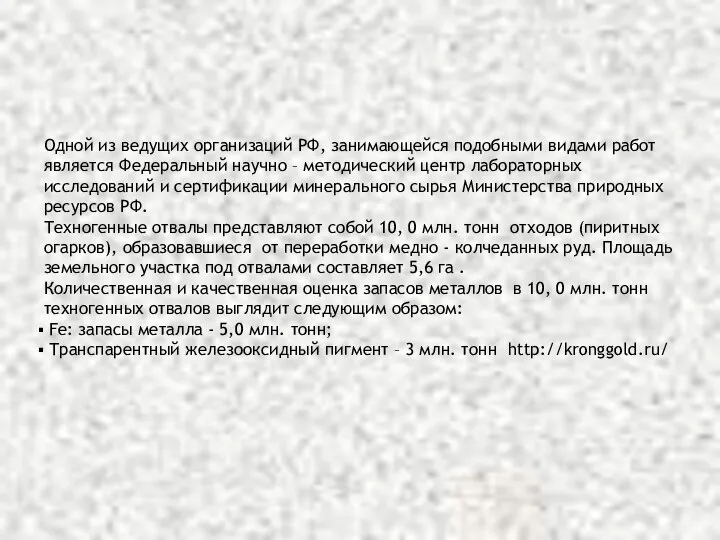 Одной из ведущих организаций РФ, занимающейся подобными видами работ является Федеральный научно – методический центр лабораторных исследований и сертификации минерального сырья Министерства природных ресурсов РФ.

Техногенные отвалы представляют собой 10, 0 млн. тонн отходов (пиритных огарков), образовавшиеся от переработки медно - колчеданных руд. Площадь земельного участка под отвалами составляет 5,6 га .

Количественная и качественная оценка запасов металлов в 10, 0 млн. тонн техногенных отвалов выглядит следующим образом:

▪ Fe: запасы металла - 5,0 млн. тонн;

▪ Транспарентный железооксидный пигмент – 3 млн. тонн http://kronggold.ru/